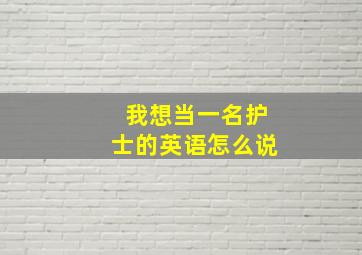 我想当一名护士的英语怎么说